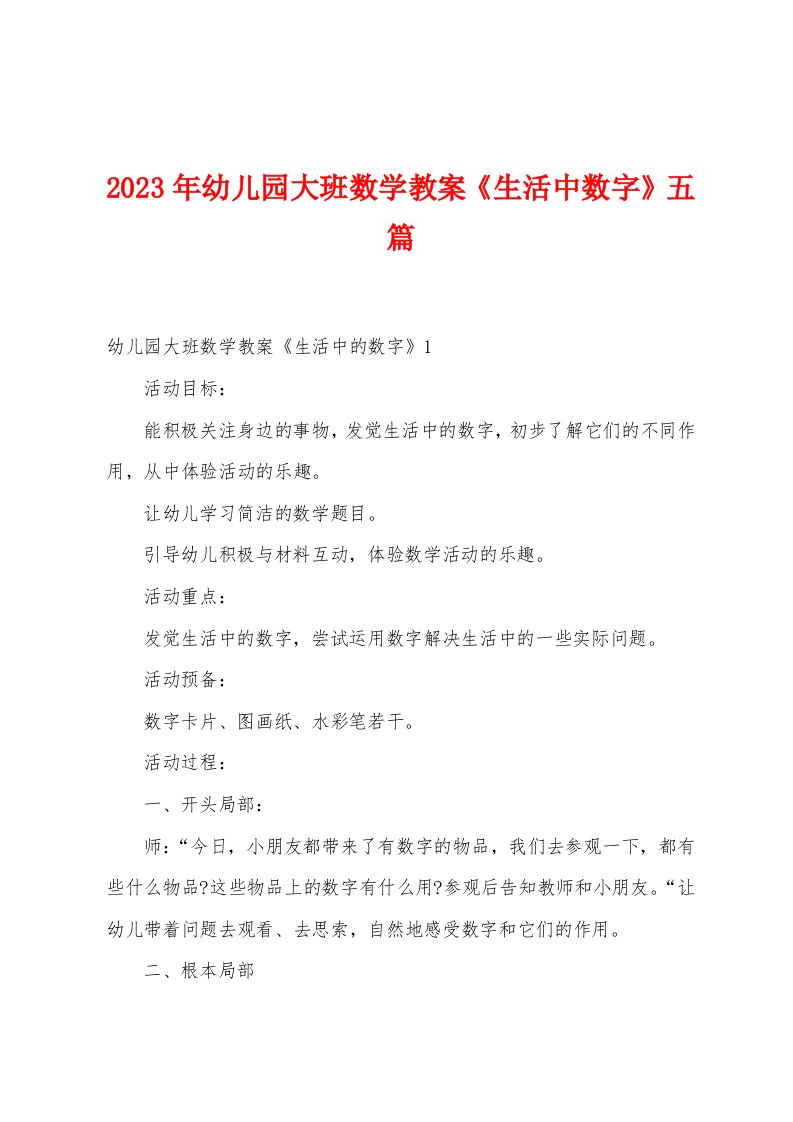 2023年幼儿园大班数学教案《生活中数字》五篇

幼儿园大班数学教案《生活中的数字》1

活动目标：

能积极关注身边的事物，发觉生活中的数字，初步了解它们的不同作用，从中体验活动的乐趣。

让幼儿学习简洁的数学题目。

引导幼儿积极与材料互动，体验数学活动的乐趣。

活动重点：

发觉生活中的数字，尝试运用数字解决生活中的一些实际问题。

活动预备：

数字卡片、图画纸、水彩笔若干。

活动过程：

一、开头局部：

师：“今日，小朋友都带来了有数字的物品，我们去参观一下，都有些什么物品?这些物品上的数字有什么用?参观后告知教师和小朋友。“让幼儿带着问题去观看、去思索，自然地感受数字和它们的作用。

二、根本局部